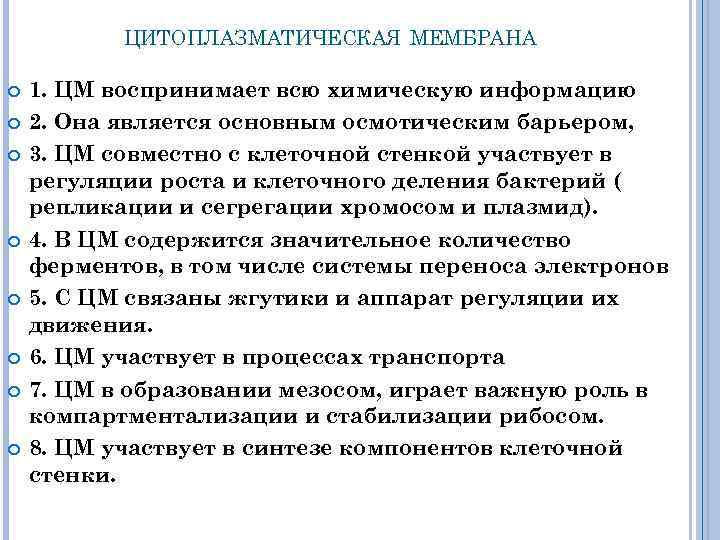 ЦИТОПЛАЗМАТИЧЕСКАЯ МЕМБРАНА

1. ЦМ воспринимает всю химическую информацию

2. Она является основным осмотическим барьером,

3. ЦМ совместно с клеточной стенкой участвует в регуляции роста и клеточного деления бактерий ( репликации и сегрегации хромосом и плазмид).

4. В ЦМ содержится значительное количество ферментов, в том числе системы переноса электронов

5. С ЦМ связаны жгутики и аппарат регуляции их движения.

6. ЦМ участвует в процессах транспорта

7. ЦМ в образовании мезосом, играет важную роль в компартментализации и стабилизации рибосом.

8. ЦМ участвует в синтезе компонентов клеточной стенки.